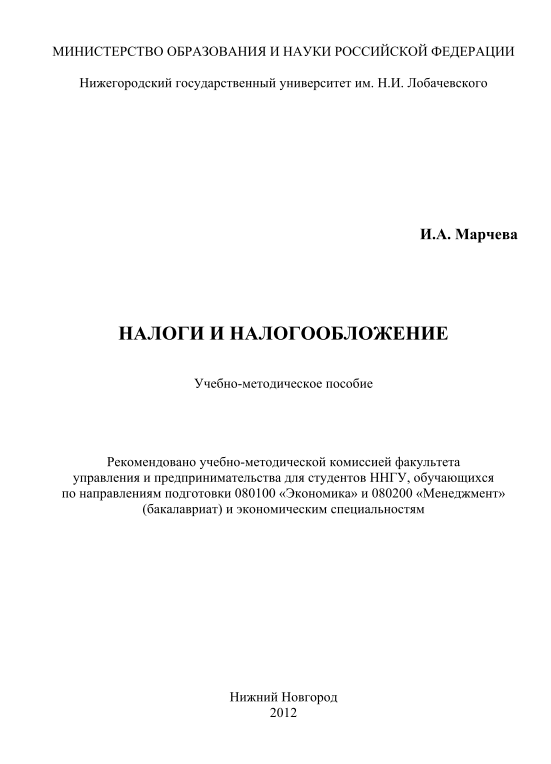 МИНИСТЕРСТВО ОБРАЗОВАНИЯ И НАУКИ РОССИЙСКОЙ ФЕДЕРАЦИИ

Нижегородский государственный университет им. Н.И. Лобачевского

И.А. Марчева

НАЛОГИ И НАЛОГООБЛОЖЕНИЕ

Учебно-методическое пособие

Рекомендовано учебно-методической комиссией факультета управления и предпринимательства для студентов ННГУ, обучающихся по направлениям подготовки 080100 «Экономика» и 080200 «Менеджмент» (бакалавриат) и экономическим специальностям

Нижний Новгород
2012